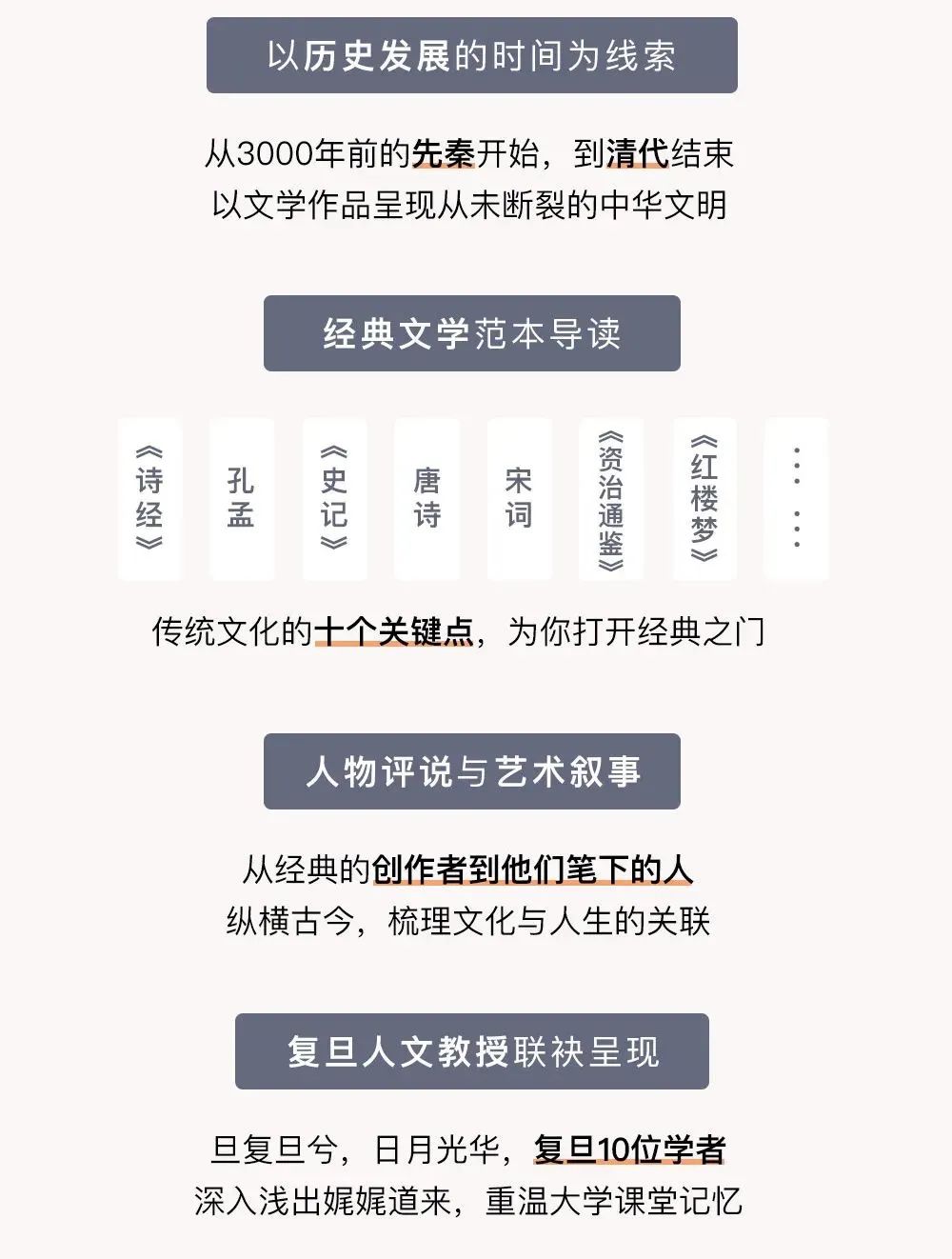 以历史发展的时间为线索

从3000年前的先秦开始，到清代结束
以文学作品呈现从未断裂的中华文明

经典文学范本导读

《诗经》

孔孟

《史记》

唐诗

宋词

《资治通鉴》

《红楼梦》

……

传统文化的十个关键点，为你打开经典之门

人物评说与艺术叙事

从经典的创作者到他们笔下的人
纵横古今，梳理文化与人生的关联

复旦人文教授联袂呈现

旦复旦兮，日月光华，复旦10位学者
深入浅出娓娓道来，重温大学课堂记忆